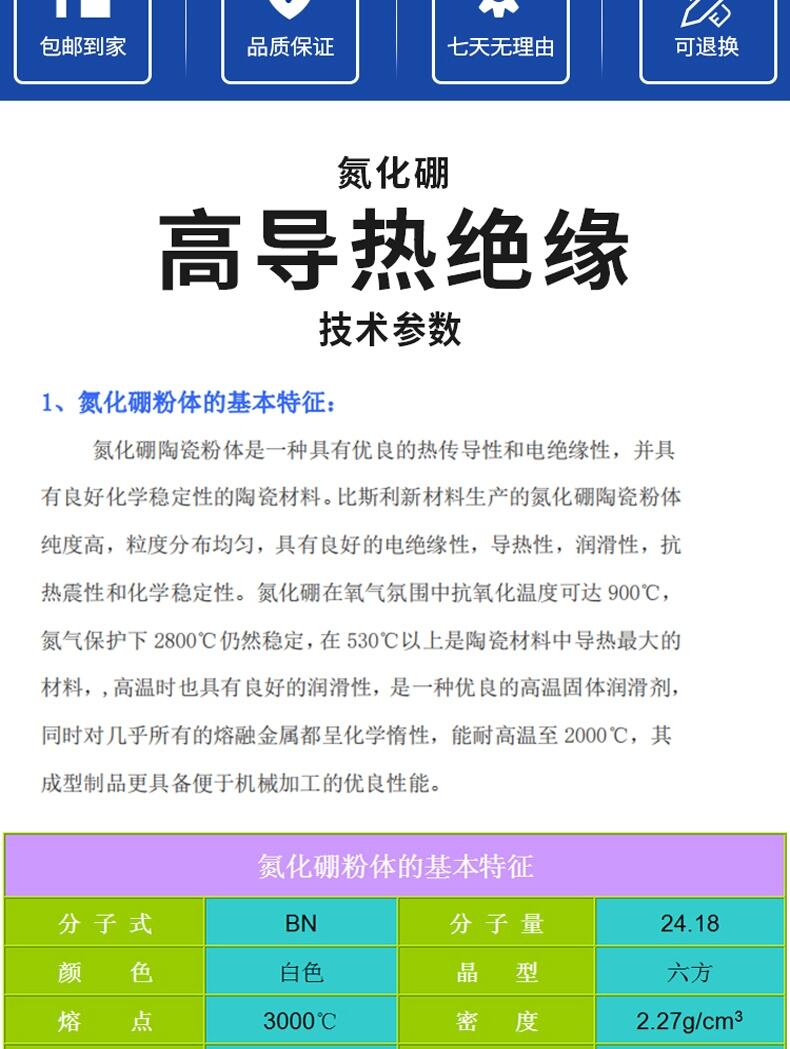 包邮到家　品质保证　七天无理由　可退换

氮化硼
高导热绝缘
技术参数

1、氮化硼粉体的基本特征：

氮化硼陶瓷粉体是一种具有优良的热传导性和电绝缘性，并具有良好化学稳定性的陶瓷材料。比斯利新材料生产的氮化硼陶瓷粉体纯度高，粒度分布均匀，具有良好的电绝缘性，导热性，润滑性，抗热震性和化学稳定性。氮化硼在氧气氛围中抗氧化温度可达 900℃，氮气保护下 2800℃仍然稳定，在 530℃以上是陶瓷材料中导热最大的材料，，高温时也具有良好的润滑性，是一种优良的高温固体润滑剂，同时对几乎所有的熔融金属都呈化学惰性，能耐高温至 2000℃，其成型制品更具备便于机械加工的优良性能。

| 氮化硼粉体的基本特征 | | | |
|---|---|---|---|
| 分 子 式 | BN | 分 子 量 | 24.18 |
| 颜 色 | 白色 | 晶 型 | 六方 |
| 熔 点 | 3000℃ | 密 度 | 2.27g/cm$^3$ |